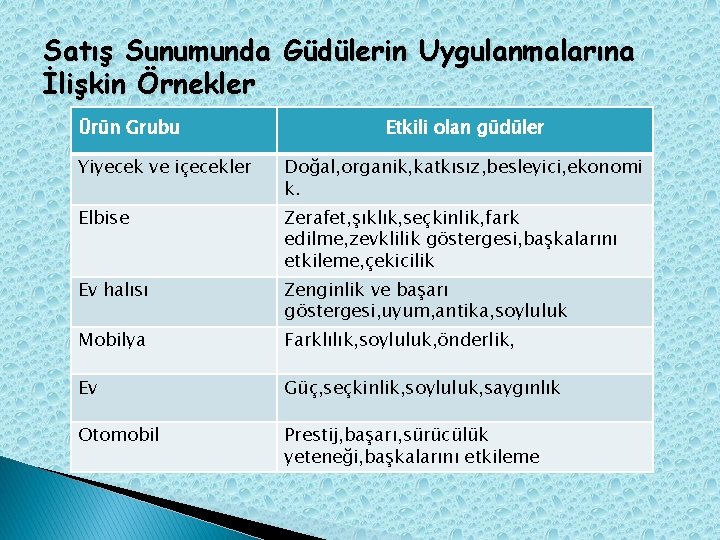 Satış Sunumunda Güdülerin Uygulanmalarına İlişkin Örnekler

| Ürün Grubu | Etkili olan güdüler |
|---|---|
| Yiyecek ve içecekler | Doğal,organik,katkısız,besleyici,ekonomik. |
| Elbise | Zerafet,şıklık,seçkinlik,fark edilme,zevklilik göstergesi,başkalarını etkileme,çekicilik |
| Ev halısı | Zenginlik ve başarı göstergesi,uyum,antika,soyluluk |
| Mobilya | Farklılık,soyluluk,önderlik, |
| Ev | Güç,seçkinlik,soyluluk,saygınlık |
| Otomobil | Prestij,başarı,sürücülük yeteneği,başkalarını etkileme |